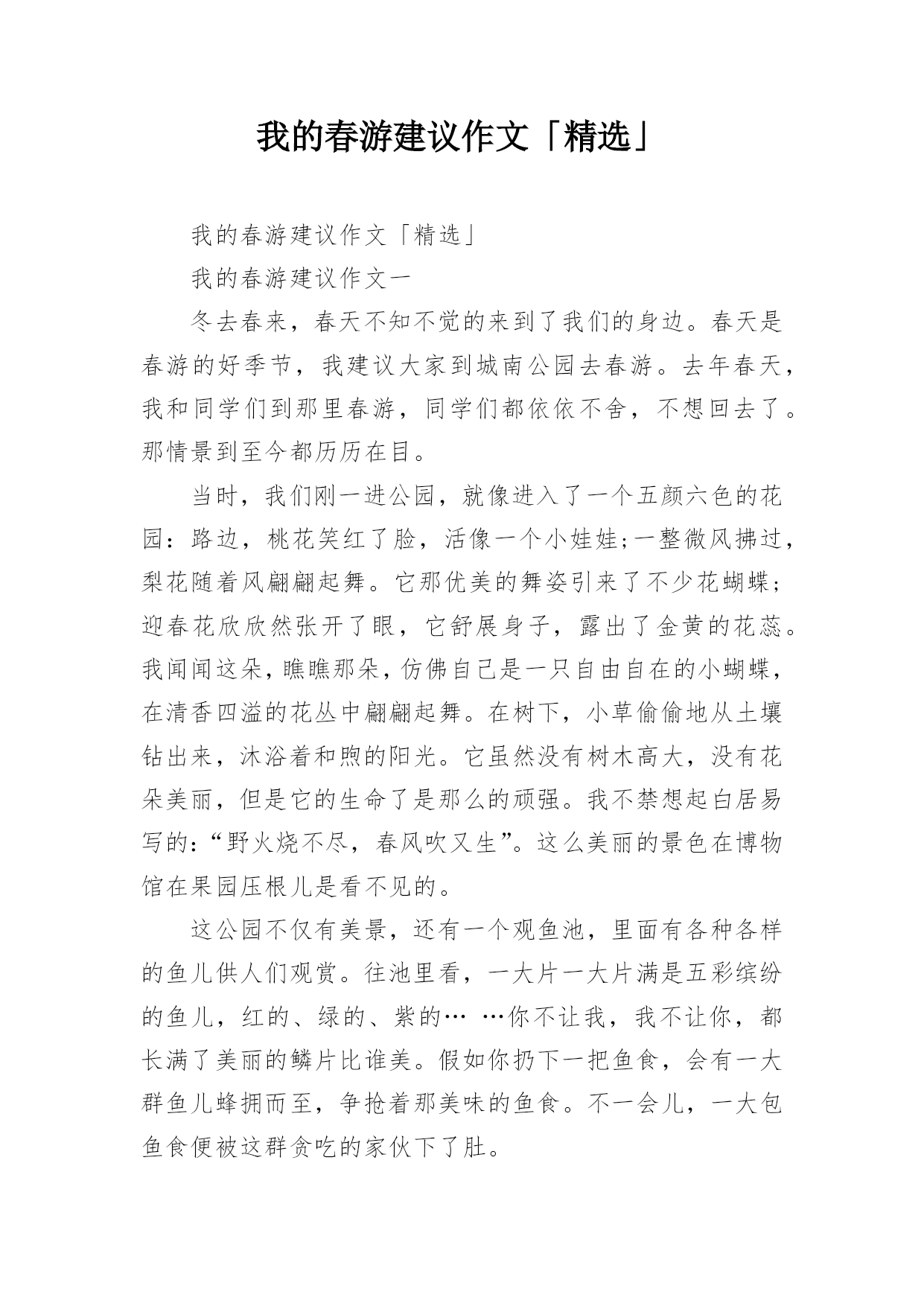 我的春游建议作文「精选」

我的春游建议作文「精选」

我的春游建议作文一

冬去春来，春天不知不觉的来到了我们的身边。春天是春游的好季节，我建议大家到城南公园去春游。去年春天，我和同学们到那里春游，同学们都依依不舍，不想回去了。那情景到至今都历历在目。

当时，我们刚一进公园，就像进入了一个五颜六色的花园：路边，桃花笑红了脸，活像一个小娃娃;一整微风拂过，梨花随着风翩翩起舞。它那优美的舞姿引来了不少花蝴蝶；迎春花欣欣然张开了眼，它舒展身子，露出了金黄的花蕊。我闻闻这朵，瞧瞧那朵，仿佛自己是一只自由自在的小蝴蝶，在清香四溢的花丛中翩翩起舞。在树下，小草偷偷地从土壤钻出来，沐浴着和煦的阳光。它虽然没有树木高大，没有花朵美丽，但是它的生命了是那么的顽强。我不禁想起白居易写的：“野火烧不尽，春风吹又生”。这么美丽的景色在博物馆在果园压根儿是看不见的。

这公园不仅有美景，还有一个观鱼池，里面有各种各样的鱼儿供人们观赏。往池里看，一大片一大片满是五彩缤纷的鱼儿，红的、绿的、紫的… …你不让我，我不让你，都长满了美丽的鳞片比谁美。假如你扔下一把鱼食，会有一大群鱼儿蜂拥而至，争抢着那美味的鱼食。不一会儿，一大包鱼食便被这群贪吃的家伙下了肚。